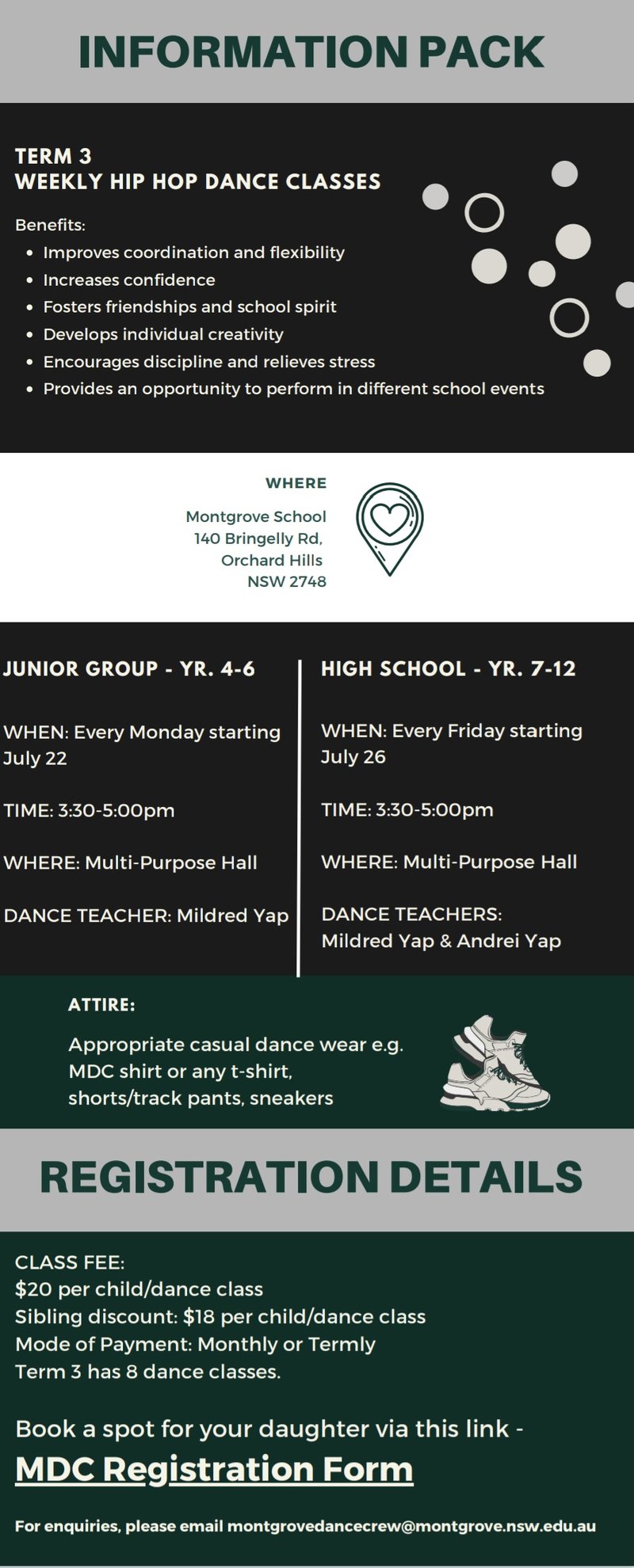 INFORMATION PACK

TERM 3
WEEKLY HIP HOP DANCE CLASSES

Benefits:
• Improves coordination and flexibility
• Increases confidence
• Fosters friendships and school spirit
• Develops individual creativity
• Encourages discipline and relieves stress
• Provides an opportunity to perform in different school events

WHERE

Montgrove School
140 Bringelly Rd,
Orchard Hills
NSW 2748

JUNIOR GROUP - YR. 4-6

WHEN: Every Monday starting July 22

TIME: 3:30-5:00pm

WHERE: Multi-Purpose Hall

DANCE TEACHER: Mildred Yap

HIGH SCHOOL - YR. 7-12

WHEN: Every Friday starting July 26

TIME: 3:30-5:00pm

WHERE: Multi-Purpose Hall

DANCE TEACHERS:
Mildred Yap & Andrei Yap

ATTIRE:

Appropriate casual dance wear e.g. MDC shirt or any t-shirt, shorts/track pants, sneakers

REGISTRATION DETAILS

CLASS FEE:
$20 per child/dance class
Sibling discount: $18 per child/dance class
Mode of Payment: Monthly or Termly
Term 3 has 8 dance classes.

Book a spot for your daughter via this link -
MDC Registration Form

For enquiries, please email montgrovedancecrew@montgrove.nsw.edu.au